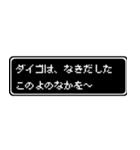 ダイゴは、なきだした
このよのなかを～